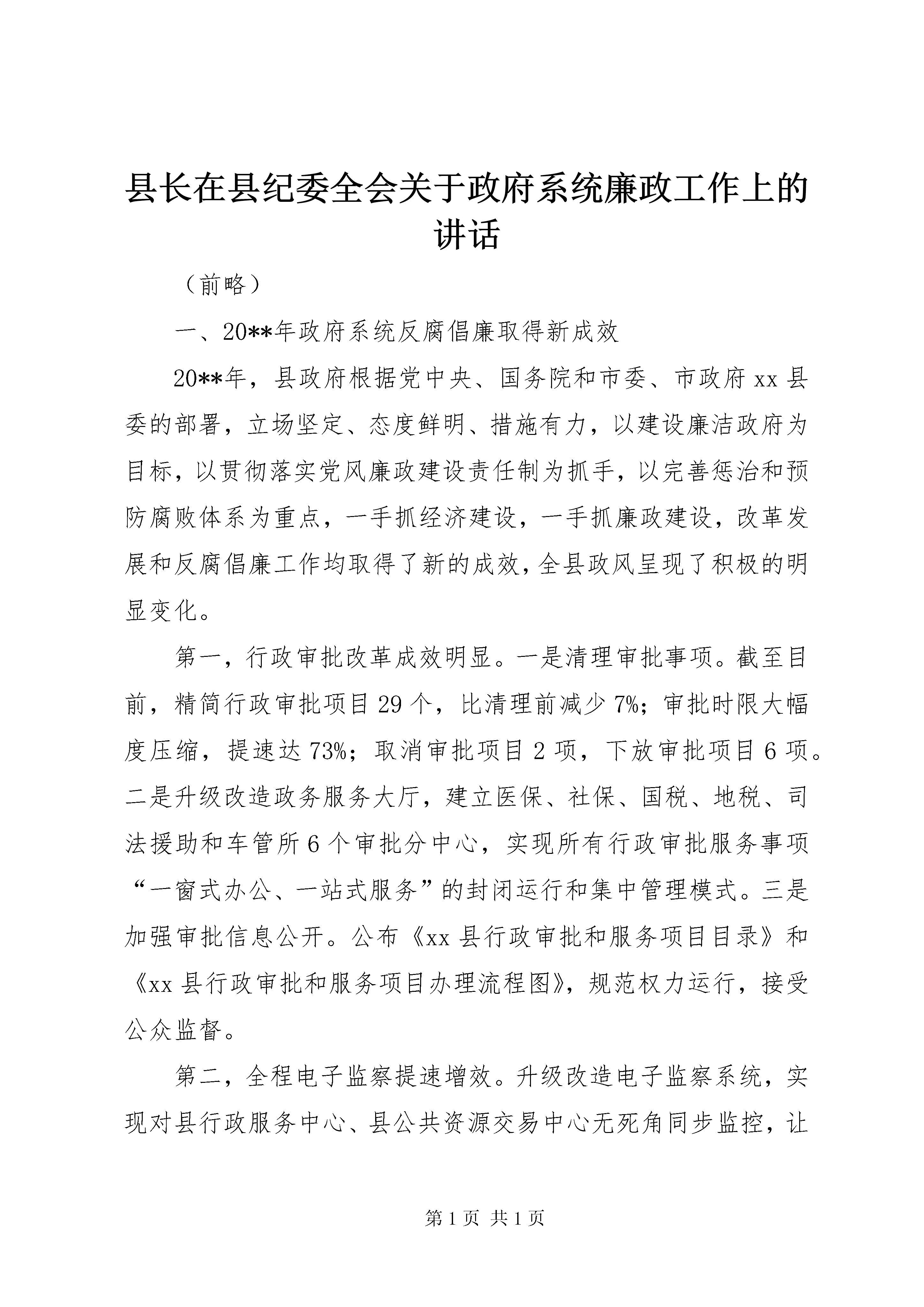 县长在县纪委全会关于政府系统廉政工作上的讲话

（前略）

一、20**年政府系统反腐倡廉取得新成效

20**年，县政府根据党中央、国务院和市委、市政府xx县委的部署，立场坚定、态度鲜明、措施有力，以建设廉洁政府为目标，以贯彻落实党风廉政建设责任制为抓手，以完善惩治和预防腐败体系为重点，一手抓经济建设，一手抓廉政建设，改革发展和反腐倡廉工作均取得了新的成效，全县政风呈现了积极的明显变化。

第一，行政审批改革成效明显。一是清理审批事项。截至目前，精简行政审批项目29个，比清理前减少7%；审批时限大幅度压缩，提速达73%；取消审批项目2项，下放审批项目6项。二是升级改造政务服务大厅，建立医保、社保、国税、地税、司法援助和车管所6个审批分中心，实现所有行政审批服务事项“一窗式办公、一站式服务”的封闭运行和集中管理模式。三是加强审批信息公开。公布《xx县行政审批和服务项目目录》和《xx县行政审批和服务项目办理流程图》，规范权力运行，接受公众监督。

第二，全程电子监察提速增效。升级改造电子监察系统，实现对县行政服务中心、县公共资源交易中心无死角同步监控，让

第1页 共1页